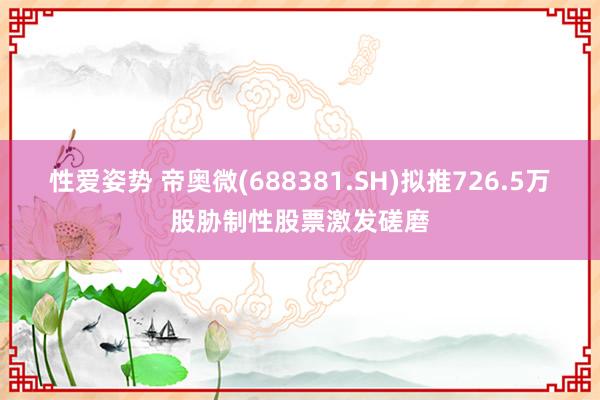 性爱姿势 帝奥微(688381.SH)拟推726.5万股胁制性股票激发磋磨